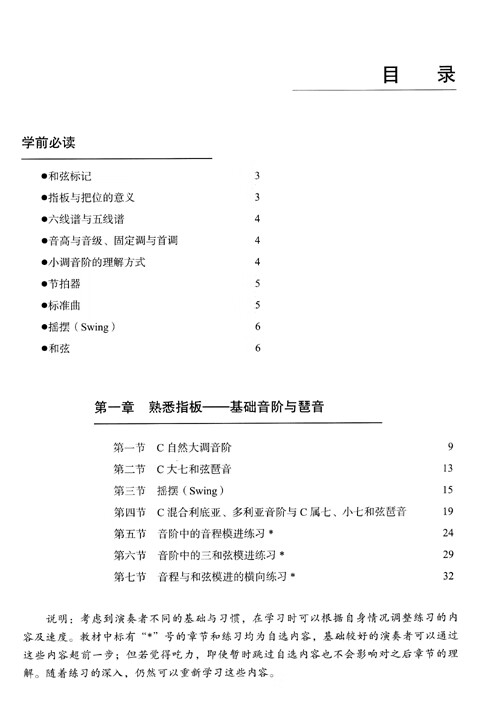 目　录

学前必读

●和弦标记 3
●指板与把位的意义 3
●六线谱与五线谱 4
●音高与音级、固定调与首调 4
●小调音阶的理解方式 4
●节拍器 5
●标准曲 5
●摇摆（Swing） 6
●和弦 6

第一章　熟悉指板——基础音阶与琶音

第一节　C 自然大调音阶 9
第二节　C 大七和弦琶音 13
第三节　摇摆（Swing） 15
第四节　C 混合利底亚、多利亚音阶与 C 属七、小七和弦琶音 19
第五节　音阶中的音程模进练习 * 24
第六节　音阶中的三和弦模进练习 * 29
第七节　音程与和弦模进的横向练习 * 32

说明：考虑到演奏者不同的基础与习惯，在学习时可以根据自身情况调整练习的内容及速度。教材中标有“*”号的章节和练习均为自选内容，基础较好的演奏者可以通过这些内容超前一步；但若觉得吃力，即使暂时跳过自选内容也不会影响对之后章节的理解。随着练习的深入，仍然可以重新学习这些内容。